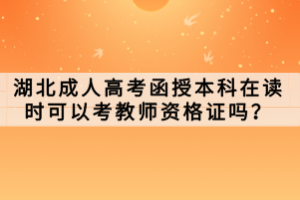 湖北成人高考函授本科在读时可以考教师资格证吗？